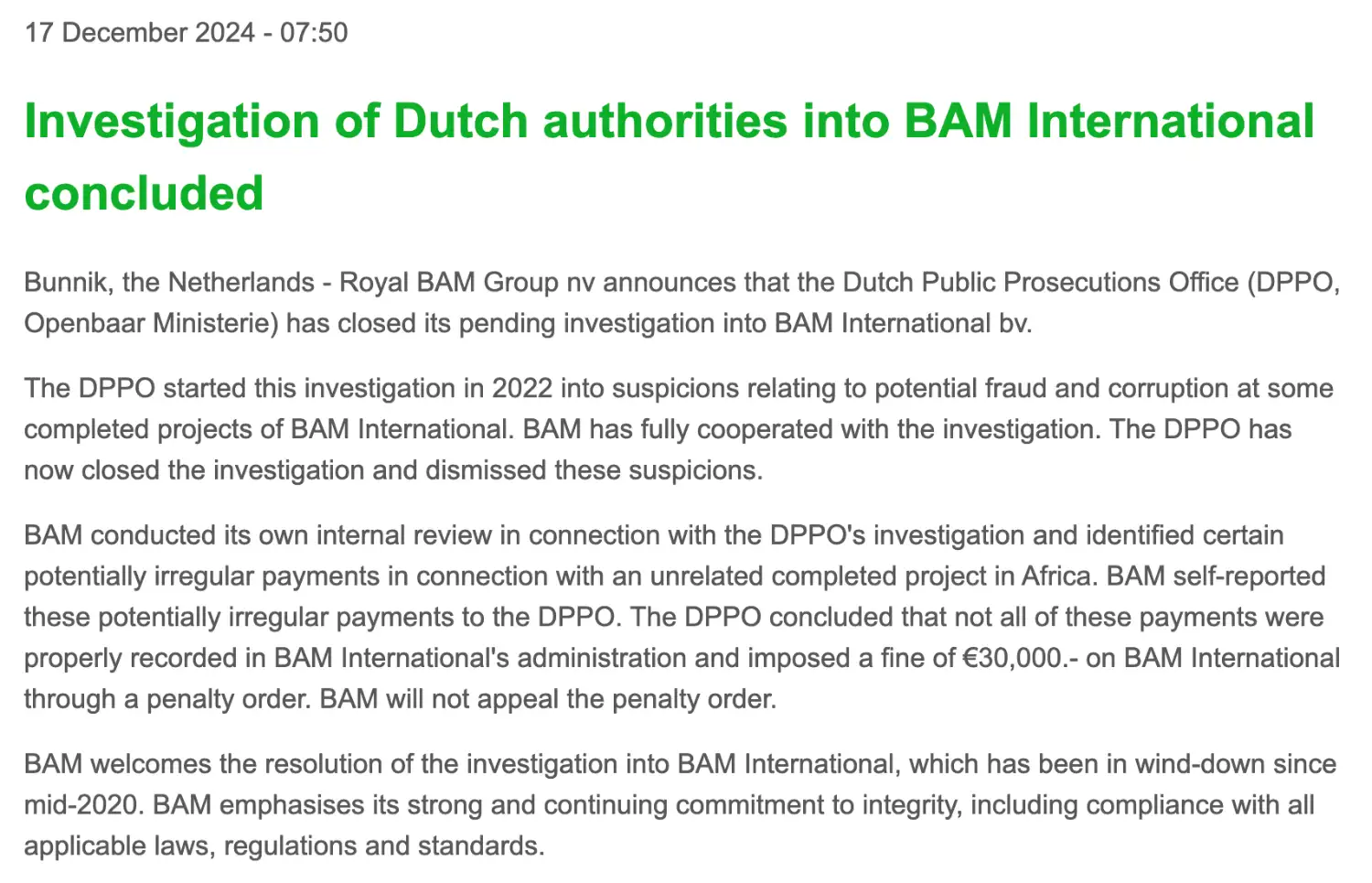 17 December 2024 - 07:50

Investigation of Dutch authorities into BAM International concluded

Bunnik, the Netherlands - Royal BAM Group nv announces that the Dutch Public Prosecutions Office (DPPO, Openbaar Ministerie) has closed its pending investigation into BAM International bv.

The DPPO started this investigation in 2022 into suspicions relating to potential fraud and corruption at some completed projects of BAM International. BAM has fully cooperated with the investigation. The DPPO has now closed the investigation and dismissed these suspicions.

BAM conducted its own internal review in connection with the DPPO's investigation and identified certain potentially irregular payments in connection with an unrelated completed project in Africa. BAM self-reported these potentially irregular payments to the DPPO. The DPPO concluded that not all of these payments were properly recorded in BAM International's administration and imposed a fine of €30,000.- on BAM International through a penalty order. BAM will not appeal the penalty order.

BAM welcomes the resolution of the investigation into BAM International, which has been in wind-down since mid-2020. BAM emphasises its strong and continuing commitment to integrity, including compliance with all applicable laws, regulations and standards.